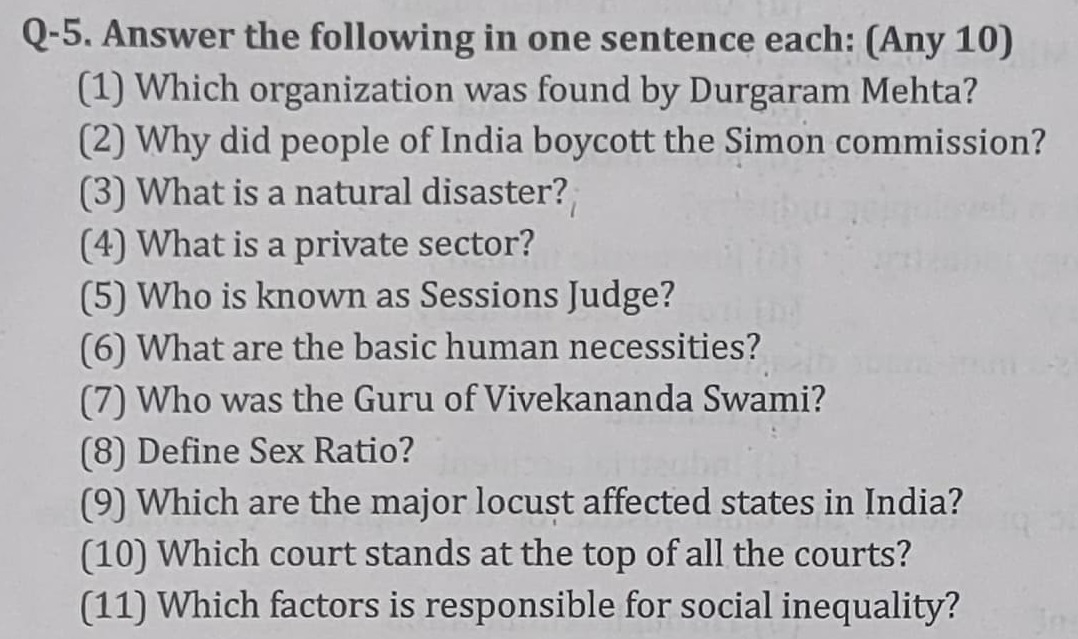 Q-5. Answer the following in one sentence each: (Any 10)
(1) Which organization was found by Durgaram Mehta?
(2) Why did people of India boycott the Simon commission?
(3) What is a natural disaster?
(4) What is a private sector?
(5) Who is known as Sessions Judge?
(6) What are the basic human necessities?
(7) Who was the Guru of Vivekananda Swami?
(8) Define Sex Ratio?
(9) Which are the major locust affected states in India?
(10) Which court stands at the top of all the courts?
(11) Which factors is responsible for social inequality?